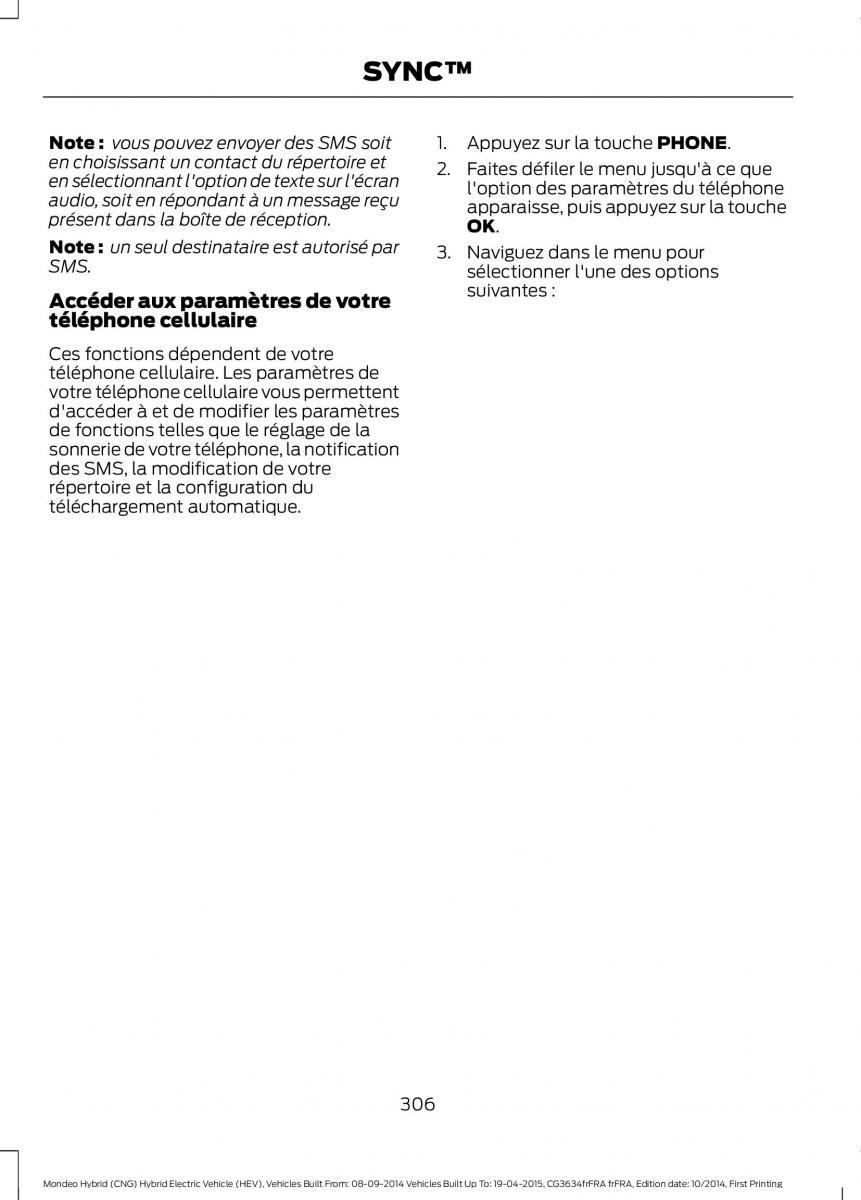 SYNC™

Note : vous pouvez envoyer des SMS soit en choisissant un contact du répertoire et en sélectionnant l'option de texte sur l'écran audio, soit en répondant à un message reçu présent dans la boîte de réception.

Note : un seul destinataire est autorisé par SMS.

Accéder aux paramètres de votre téléphone cellulaire

Ces fonctions dépendent de votre téléphone cellulaire. Les paramètres de votre téléphone cellulaire vous permettent d'accéder à et de modifier les paramètres de fonctions telles que le réglage de la sonnerie de votre téléphone, la notification des SMS, la modification de votre répertoire et la configuration du téléchargement automatique.

1. Appuyez sur la touche PHONE.
2. Faites défiler le menu jusqu'à ce que l'option des paramètres du téléphone apparaisse, puis appuyez sur la touche OK.
3. Naviguez dans le menu pour sélectionner l'une des options suivantes :

306

Mondeo Hybrid (CNG) Hybrid Electric Vehicle (HEV), Vehicles Built From: 08-09-2014 Vehicles Built Up To: 19-04-2015, CG3634frFRA frFRA, Edition date: 10/2014, First Printing